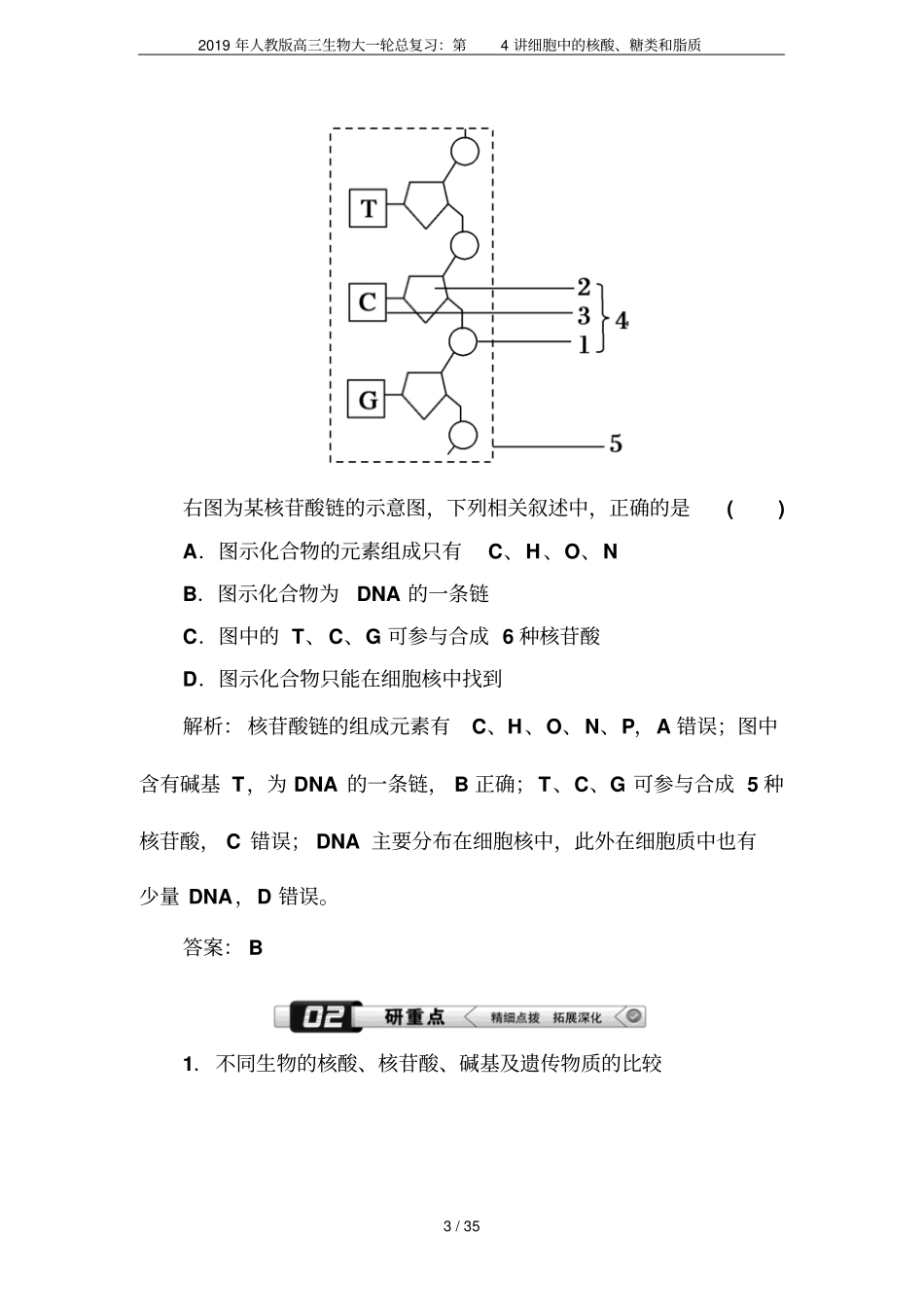 2019 年人教版高三生物大一轮总复习：第 4 讲细胞中的核酸、糖类和脂质

T
C
G
2
3
1
4
5

右图为某核苷酸链的示意图，下列相关叙述中，正确的是 ( )

A．图示化合物的元素组成只有 C、H、O、N

B．图示化合物为 DNA 的一条链

C．图中的 T、C、G 可参与合成 6 种核苷酸

D．图示化合物只能在细胞核中找到

解析：核苷酸链的组成元素有 C、H、O、N、P，A 错误；图中含有碱基 T，为 DNA 的一条链，B 正确；T、C、G 可参与合成 5 种核苷酸，C 错误；DNA 主要分布在细胞核中，此外在细胞质中也有少量 DNA，D 错误。

答案：B

02 研重点 精细点拨 拓展深化

1．不同生物的核酸、核苷酸、碱基及遗传物质的比较

3 / 35